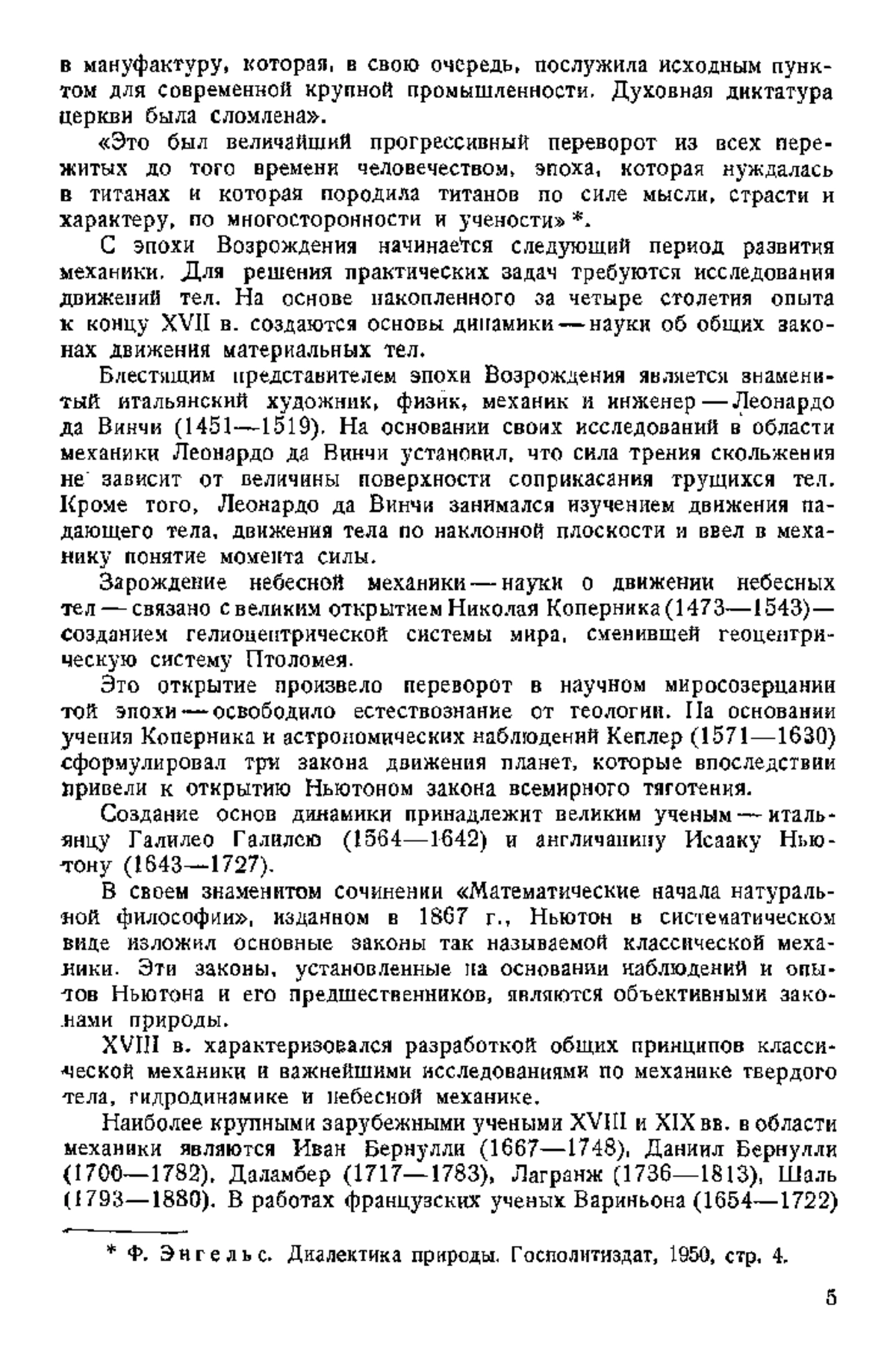 в мануфактуру, которая, в свою очередь, послужила исходным пунктом для современной крупной промышленности. Духовная диктатура церкви была сломлена».

«Это был величайший прогрессивный переворот из всех пережитых до того времени человечеством, эпоха, которая нуждалась в титанах и которая породила титанов по силе мысли, страсти и характеру, по многосторонности и учености» *.

С эпохи Возрождения начинается следующий период развития механики. Для решения практических задач требуются исследования движений тел. На основе накопленного за четыре столетия опыта к концу XVII в. создаются основы динамики — науки об общих законах движения материальных тел.

Блестящим представителем эпохи Возрождения является знаменитый итальянский художник, физик, механик и инженер — Леонардо да Винчи (1451—1519). На основании своих исследований в области механики Леонардо да Винчи установил, что сила трения скольжения не зависит от величины поверхности соприкасания трущихся тел. Кроме того, Леонардо да Винчи занимался изучением движения падающего тела, движения тела по наклонной плоскости и ввел в механику понятие момента силы.

Зарождение небесной механики — науки о движении небесных тел — связано с великим открытием Николая Коперника (1473—1543) — созданием гелиоцентрической системы мира, сменившей геоцентрическую систему Птоломея.

Это открытие произвело переворот в научном миросозерцании той эпохи — освободило естествознание от теологии. На основании учения Коперника и астрономических наблюдений Кеплер (1571—1630) сформулировал три закона движения планет, которые впоследствии привели к открытию Ньютоном закона всемирного тяготения.

Создание основ динамики принадлежит великим ученым — итальянцу Галилео Галилею (1564—1642) и англичанину Исааку Ньютону (1643—1727).

В своем знаменитом сочинении «Математические начала натуральной философии», изданном в 1867 г., Ньютон в систематическом виде изложил основные законы так называемой классической механики. Эти законы, установленные на основании наблюдений и опытов Ньютона и его предшественников, являются объективными законами природы.

XVIII в. характеризовался разработкой общих принципов классической механики и важнейшими исследованиями по механике твердого тела, гидродинамике и небесной механике.

Наиболее крупными зарубежными учеными XVIII и XIX вв. в области механики являются Иван Бернулли (1667—1748), Даниил Бернулли (1700—1782), Даламбер (1717—1783), Лагранж (1736—1813), Шаль (1793—1880). В работах французских ученых Вариньона (1654—1722)

* Ф. Энгельс. Диалектика природы. Госполитиздат, 1950, стр. 4.

5